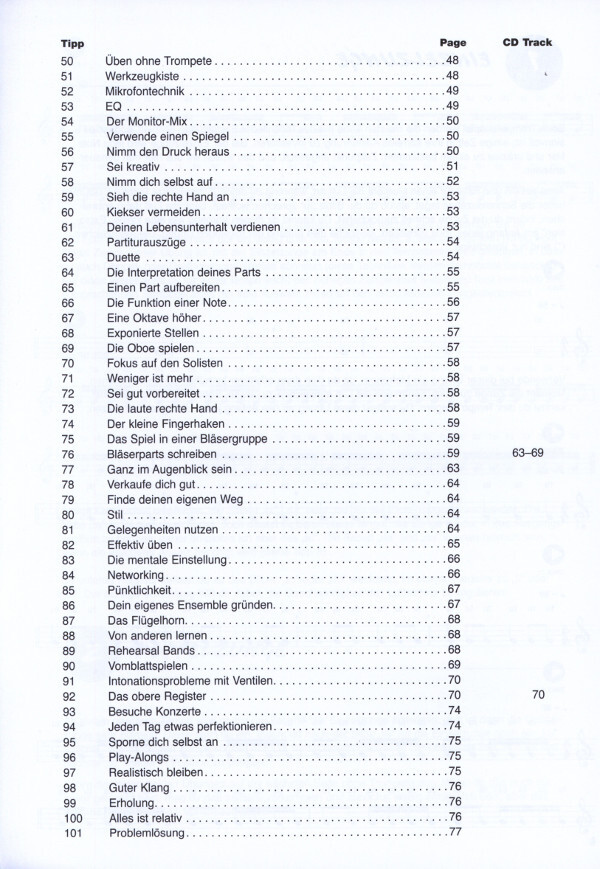 | Tipp | | Page | CD Track |
|---|---|---|---|
| 50 | Üben ohne Trompete | 48 | |
| 51 | Werkzeugkiste | 48 | |
| 52 | Mikrofontechnik | 49 | |
| 53 | EQ | 49 | |
| 54 | Der Monitor-Mix | 50 | |
| 55 | Verwende einen Spiegel | 50 | |
| 56 | Nimm den Druck heraus | 50 | |
| 57 | Sei kreativ | 51 | |
| 58 | Nimm dich selbst auf | 52 | |
| 59 | Sieh die rechte Hand an | 53 | |
| 60 | Kiekser vermeiden | 53 | |
| 61 | Deinen Lebensunterhalt verdienen | 53 | |
| 62 | Partiturauszüge | 54 | |
| 63 | Duette | 54 | |
| 64 | Die Interpretation deines Parts | 55 | |
| 65 | Einen Part aufbereiten | 55 | |
| 66 | Die Funktion einer Note | 56 | |
| 67 | Eine Oktave höher | 57 | |
| 68 | Exponierte Stellen | 57 | |
| 69 | Die Oboe spielen | 57 | |
| 70 | Fokus auf den Solisten | 58 | |
| 71 | Weniger ist mehr | 58 | |
| 72 | Sei gut vorbereitet | 58 | |
| 73 | Die laute rechte Hand | 58 | |
| 74 | Der kleine Fingerhaken | 59 | |
| 75 | Das Spiel in einer Bläsergruppe | 59 | |
| 76 | Bläserparts schreiben | 59 | 63–69 |
| 77 | Ganz im Augenblick sein | 63 | |
| 78 | Verkaufe dich gut | 64 | |
| 79 | Finde deinen eigenen Weg | 64 | |
| 80 | Stil | 64 | |
| 81 | Gelegenheiten nutzen | 64 | |
| 82 | Effektiv üben | 65 | |
| 83 | Die mentale Einstellung | 66 | |
| 84 | Networking | 66 | |
| 85 | Pünktlichkeit | 67 | |
| 86 | Dein eigenes Ensemble gründen | 67 | |
| 87 | Das Flügelhorn | 68 | |
| 88 | Von anderen lernen | 68 | |
| 89 | Rehearsal Bands | 68 | |
| 90 | Vomblattspielen | 69 | |
| 91 | Intonationsprobleme mit Ventilen | 70 | |
| 92 | Das obere Register | 70 | 70 |
| 93 | Besuche Konzerte | 74 | |
| 94 | Jeden Tag etwas perfektionieren | 74 | |
| 95 | Sporne dich selbst an | 75 | |
| 96 | Play-Alongs | 75 | |
| 97 | Realistisch bleiben | 75 | |
| 98 | Guter Klang | 76 | |
| 99 | Erholung | 76 | |
| 100 | Alles ist relativ | 76 | |
| 101 | Problemlösung | 77 | |